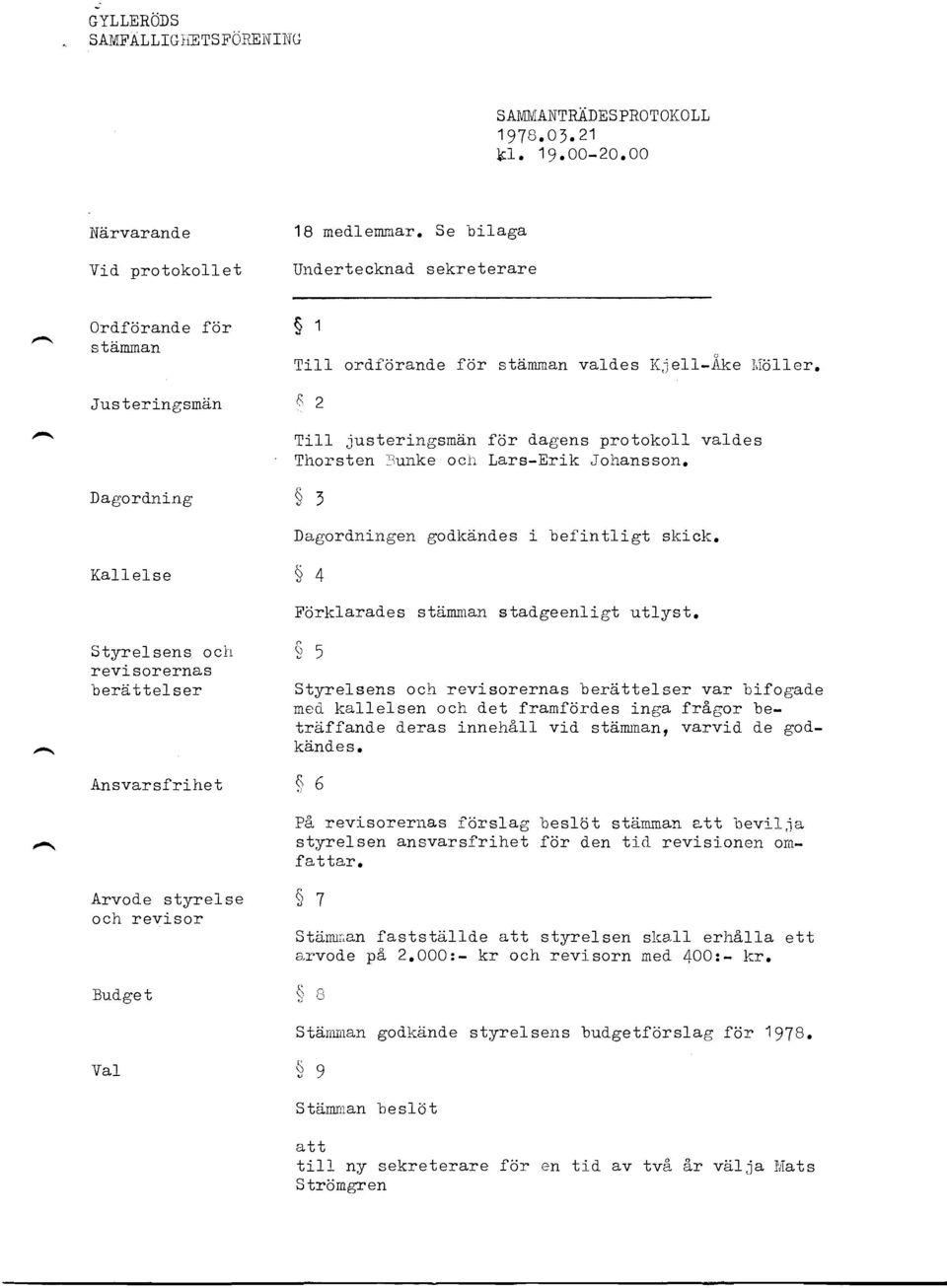 GYLLERÖDS
SAMFALLIGHETSFÖRENING

SAMMANTRÄDESPROTOKOLL
1978.03.21
kl. 19.00-20.00

Närvarande

18 medlemmar. Se bilaga

Vid protokollet

Undertecknad sekreterare

Ordförande för stämman

§ 1

Till ordförande för stämman valdes Kjell-Åke Möller.

Justeringsmän

§ 2

Till justeringsmän för dagens protokoll valdes Thorsten Bunke och Lars-Erik Johansson.

Dagordning

§ 3

Dagordningen godkändes i befintligt skick.

Kallelse

§ 4

Förklarades stämman stadgeenligt utlyst.

Styrelsens och revisorernas berättelser

§ 5

Styrelsens och revisorernas berättelser var bifogade med kallelsen och det framfördes inga frågor beträffande deras innehåll vid stämman, varvid de godkändes.

Ansvarsfrihet

§ 6

På revisorernas förslag beslöt stämman att bevilja styrelsen ansvarsfrihet för den tid revisionen omfattar.

Arvode styrelse och revisor

§ 7

Stämman fastställde att styrelsen skall erhålla ett arvode på 2.000:- kr och revisorn med 400:- kr.

Budget

§ 8

Stämman godkände styrelsens budgetförslag för 1978.

Val

§ 9

Stämman beslöt

att
till ny sekreterare för en tid av två år välja Mats Strömgren